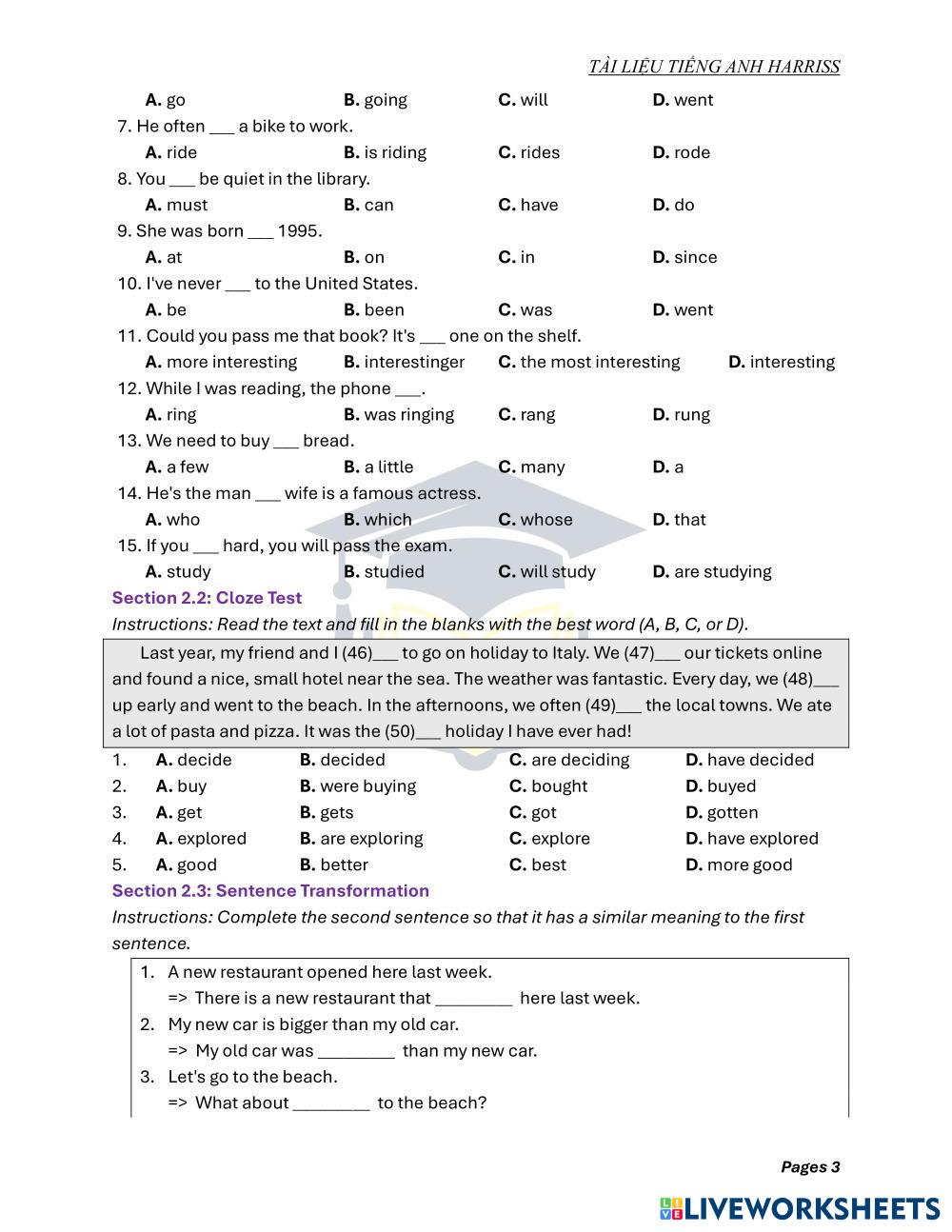 TÀI LIỆU TIẾNG ANH HARRISS

A. go B. going C. will D. went

7. He often ___ a bike to work.
A. ride B. is riding C. rides D. rode

8. You ___ be quiet in the library.
A. must B. can C. have D. do

9. She was born ___ 1995.
A. at B. on C. in D. since

10. I've never ___ to the United States.
A. be B. been C. was D. went

11. Could you pass me that book? It's ___ one on the shelf.
A. more interesting B. interestinger C. the most interesting D. interesting

12. While I was reading, the phone ___.
A. ring B. was ringing C. rang D. rung

13. We need to buy ___ bread.
A. a few B. a little C. many D. a

14. He's the man ___ wife is a famous actress.
A. who B. which C. whose D. that

15. If you ___ hard, you will pass the exam.
A. study B. studied C. will study D. are studying

Section 2.2: Cloze Test

Instructions: Read the text and fill in the blanks with the best word (A, B, C, or D).

Last year, my friend and I (46)___ to go on holiday to Italy. We (47)___ our tickets online and found a nice, small hotel near the sea. The weather was fantastic. Every day, we (48)___ up early and went to the beach. In the afternoons, we often (49)___ the local towns. We ate a lot of pasta and pizza. It was the (50)___ holiday I have ever had!

1. A. decide B. decided C. are deciding D. have decided
2. A. buy B. were buying C. bought D. buyed
3. A. get B. gets C. got D. gotten
4. A. explored B. are exploring C. explore D. have explored
5. A. good B. better C. best D. more good

Section 2.3: Sentence Transformation

Instructions: Complete the second sentence so that it has a similar meaning to the first sentence.

1. A new restaurant opened here last week.
=> There is a new restaurant that ________ here last week.
2. My new car is bigger than my old car.
=> My old car was ________ than my new car.
3. Let's go to the beach.
=> What about ________ to the beach?

Pages 3

LIVEWORKSHEETS